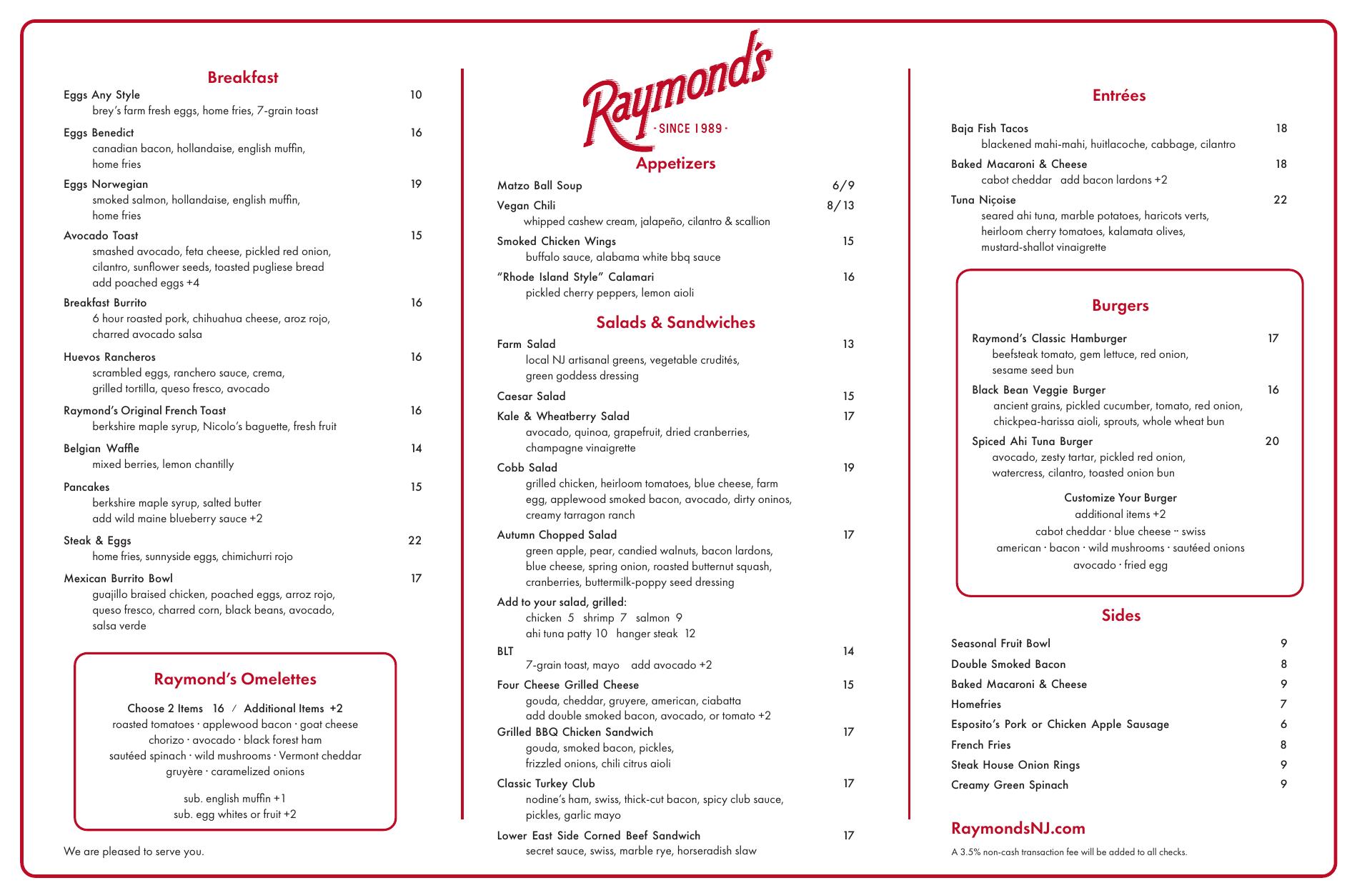 Breakfast

Eggs Any Style 10
brey's farm fresh eggs, home fries, 7-grain toast

Eggs Benedict 16
canadian bacon, hollandaise, english muffin, home fries

Eggs Norwegian 19
smoked salmon, hollandaise, english muffin, home fries

Avocado Toast 15
smashed avocado, feta cheese, pickled red onion, cilantro, sunflower seeds, toasted pugliese bread
add poached eggs +4

Breakfast Burrito 16
6 hour roasted pork, chihuahua cheese, aroz rojo, charred avocado salsa

Huevos Rancheros 16
scrambled eggs, ranchero sauce, crema, grilled tortilla, queso fresco, avocado

Raymond's Original French Toast 16
berkshire maple syrup, Nicolo's baguette, fresh fruit

Belgian Waffle 14
mixed berries, lemon chantilly

Pancakes 15
berkshire maple syrup, salted butter
add wild maine blueberry sauce +2

Steak & Eggs 22
home fries, sunnyside eggs, chimichurri rojo

Mexican Burrito Bowl 17
guajillo braised chicken, poached eggs, arroz rojo, queso fresco, charred corn, black beans, avocado, salsa verde

Raymond's Omelettes

Choose 2 Items 16 / Additional Items +2
roasted tomatoes · applewood bacon · goat cheese
chorizo · avocado · black forest ham
sautéed spinach · wild mushrooms · Vermont cheddar
gruyère · caramelized onions

sub. english muffin +1
sub. egg whites or fruit +2

We are pleased to serve you.

Raymond's
· SINCE 1989 ·

Appetizers

Matzo Ball Soup 6/9
Vegan Chili 8/13
whipped cashew cream, jalapeño, cilantro & scallion
Smoked Chicken Wings 15
buffalo sauce, alabama white bbq sauce
"Rhode Island Style" Calamari 16
pickled cherry peppers, lemon aioli

Salads & Sandwiches

Farm Salad 13
local NJ artisanal greens, vegetable crudités, green goddess dressing
Caesar Salad 15
Kale & Wheatberry Salad 17
avocado, quinoa, grapefruit, dried cranberries, champagne vinaigrette
Cobb Salad 19
grilled chicken, heirloom tomatoes, blue cheese, farm egg, applewood smoked bacon, avocado, dirty oninos, creamy tarragon ranch
Autumn Chopped Salad 17
green apple, pear, candied walnuts, bacon lardons, blue cheese, spring onion, roasted butternut squash, cranberries, buttermilk-poppy seed dressing
Add to your salad, grilled:
chicken 5 shrimp 7 salmon 9
ahi tuna patty 10 hanger steak 12
BLT 14
7-grain toast, mayo add avocado +2
Four Cheese Grilled Cheese 15
gouda, cheddar, gruyere, american, ciabatta
add double smoked bacon, avocado, or tomato +2
Grilled BBQ Chicken Sandwich 17
gouda, smoked bacon, pickles, frizzled onions, chili citrus aioli
Classic Turkey Club 17
nodine's ham, swiss, thick-cut bacon, spicy club sauce, pickles, garlic mayo
Lower East Side Corned Beef Sandwich 17
secret sauce, swiss, marble rye, horseradish slaw

Entrées

Baja Fish Tacos 18
blackened mahi-mahi, huitlacoche, cabbage, cilantro
Baked Macaroni & Cheese 18
cabot cheddar add bacon lardons +2
Tuna Niçoise 22
seared ahi tuna, marble potatoes, haricots verts, heirloom cherry tomatoes, kalamata olives, mustard-shallot vinaigrette

Burgers

Raymond's Classic Hamburger 17
beefsteak tomato, gem lettuce, red onion, sesame seed bun
Black Bean Veggie Burger 16
ancient grains, pickled cucumber, tomato, red onion, chickpea-harissa aioli, sprouts, whole wheat bun
Spiced Ahi Tuna Burger 20
avocado, zesty tartar, pickled red onion, watercress, cilantro, toasted onion bun

Customize Your Burger
additional items +2
cabot cheddar · blue cheese ·· swiss
american · bacon · wild mushrooms · sautéed onions
avocado · fried egg

Sides

Seasonal Fruit Bowl 9
Double Smoked Bacon 8
Baked Macaroni & Cheese 9
Homefries 7
Esposito's Pork or Chicken Apple Sausage 6
French Fries 8
Steak House Onion Rings 9
Creamy Green Spinach 9

RaymondsNJ.com

A 3.5% non-cash transaction fee will be added to all checks.